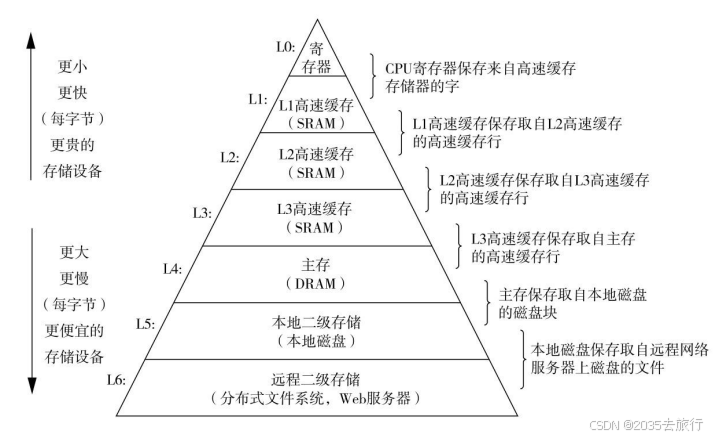 更小
更快
（每字节）
更贵的
存储设备

更大
更慢
（每字节）
更便宜的
存储设备

L0: 寄存器
L1: L1高速缓存（SRAM）
L2: L2高速缓存（SRAM）
L3: L3高速缓存（SRAM）
L4: 主存（DRAM）
L5: 本地二级存储（本地磁盘）
L6: 远程二级存储（分布式文件系统，Web服务器）

CPU寄存器保存来自高速缓存存储器的字
L1高速缓存保存取自L2高速缓存的高速缓存行
L2高速缓存保存取自L3高速缓存的高速缓存行
L3高速缓存保存取自主存的高速缓存行
主存保存取自本地磁盘的磁盘块
本地磁盘保存取自远程网络服务器上磁盘的文件

CSDN @2035去旅行